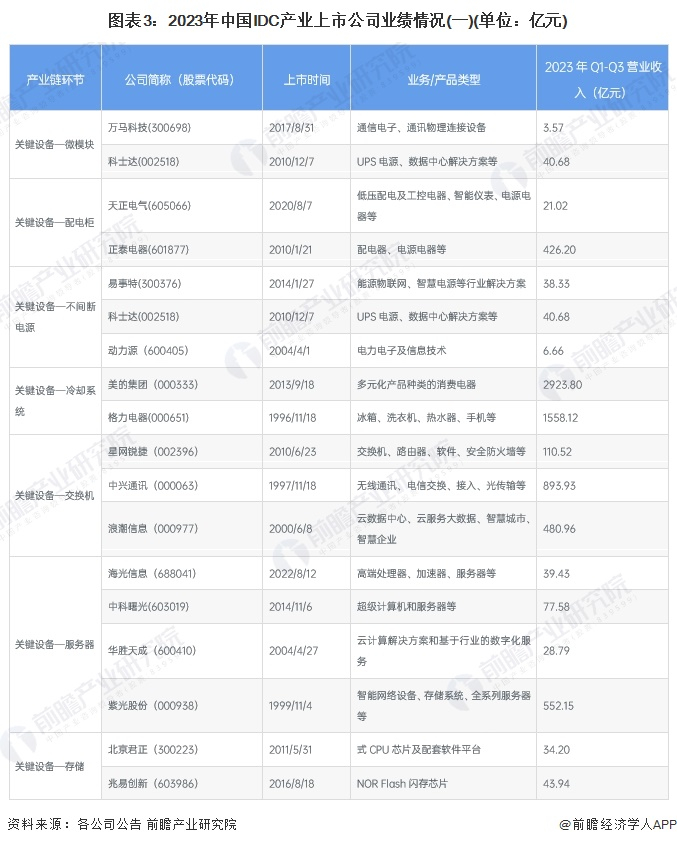 图表3：2023年中国IDC产业上市公司业绩情况(一)(单位：亿元)

| 产业链环节 | 公司简称（股票代码） | 上市时间 | 业务/产品类型 | 2023 年 Q1-Q3 营业收入（亿元） |
|---|---|---|---|---|
| 关键设备—微模块 | 万马科技(300698) | 2017/8/31 | 通信电子、通讯物理连接设备 | 3.57 |
| | 科士达(002518) | 2010/12/7 | UPS 电源、数据中心解决方案等 | 40.68 |
| 关键设备—配电柜 | 天正电气(605066) | 2020/8/7 | 低压配电及工控电器、智能仪表、电源电器等 | 21.02 |
| | 正泰电器(601877) | 2010/1/21 | 配电器、电源电器等 | 426.20 |
| 关键设备—不间断电源 | 易事特(300376) | 2014/1/27 | 能源物联网、智慧电源等行业解决方案 | 38.33 |
| | 科士达(002518) | 2010/12/7 | UPS 电源、数据中心解决方案等 | 40.68 |
| | 动力源（600405） | 2004/4/1 | 电力电子及信息技术 | 6.66 |
| 关键设备—冷却系统 | 美的集团（000333） | 2013/9/18 | 多元化产品种类的消费电器 | 2923.80 |
| | 格力电器(000651) | 1996/11/18 | 冰箱、洗衣机、热水器、手机等 | 1558.12 |
| 关键设备—交换机 | 星网锐捷（002396） | 2010/6/23 | 交换机、路由器、软件、安全防火墙等 | 110.52 |
| | 中兴通讯（000063） | 1997/11/18 | 无线通讯、电信交换、接入、光传输等 | 893.93 |
| | 浪潮信息（000977） | 2000/6/8 | 云数据中心、云服务大数据、智慧城市、智慧企业 | 480.96 |
| 关键设备—服务器 | 海光信息（688041） | 2022/8/12 | 高端处理器、加速器、服务器等 | 39.43 |
| | 中科曙光(603019) | 2014/11/6 | 超级计算机和服务器等 | 77.58 |
| | 华胜天成（600410） | 2004/4/27 | 云计算解决方案和基于行业的数字化服务 | 28.79 |
| | 紫光股份（000938） | 1999/11/4 | 智能网络设备、存储系统、全系列服务器等 | 552.15 |
| 关键设备—存储 | 北京君正（300223） | 2011/5/31 | 式 CPU 芯片及配套软件平台 | 34.20 |
| | 兆易创新（603986） | 2016/8/18 | NOR Flash 闪存芯片 | 43.94 |

资料来源：各公司公告 前瞻产业研究院

@前瞻经济学人APP